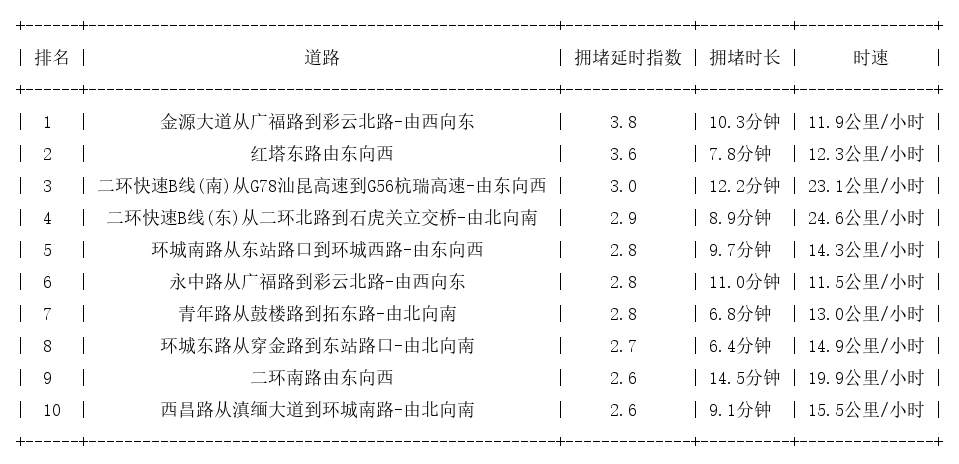 | 排名 | 道路 | 拥堵延时指数 | 拥堵时长 | 时速 |
|---|---|---|---|---|
| 1 | 金源大道从广福路到彩云北路-由西向东 | 3.8 | 10.3分钟 | 11.9公里/小时 |
| 2 | 红塔东路由东向西 | 3.6 | 7.8分钟 | 12.3公里/小时 |
| 3 | 二环快速B线(南)从G78汕昆高速到G56杭瑞高速-由东向西 | 3.0 | 12.2分钟 | 23.1公里/小时 |
| 4 | 二环快速B线(东)从二环北路到石虎关立交桥-由北向南 | 2.9 | 8.9分钟 | 24.6公里/小时 |
| 5 | 环城南路从东站路口到环城西路-由东向西 | 2.8 | 9.7分钟 | 14.3公里/小时 |
| 6 | 永中路从广福路到彩云北路-由西向东 | 2.8 | 11.0分钟 | 11.5公里/小时 |
| 7 | 青年路从鼓楼路到拓东路-由北向南 | 2.8 | 6.8分钟 | 13.0公里/小时 |
| 8 | 环城东路从穿金路到东站路口-由北向南 | 2.7 | 6.4分钟 | 14.9公里/小时 |
| 9 | 二环南路由东向西 | 2.6 | 14.5分钟 | 19.9公里/小时 |
| 10 | 西昌路从滇缅大道到环城南路-由北向南 | 2.6 | 9.1分钟 | 15.5公里/小时 |